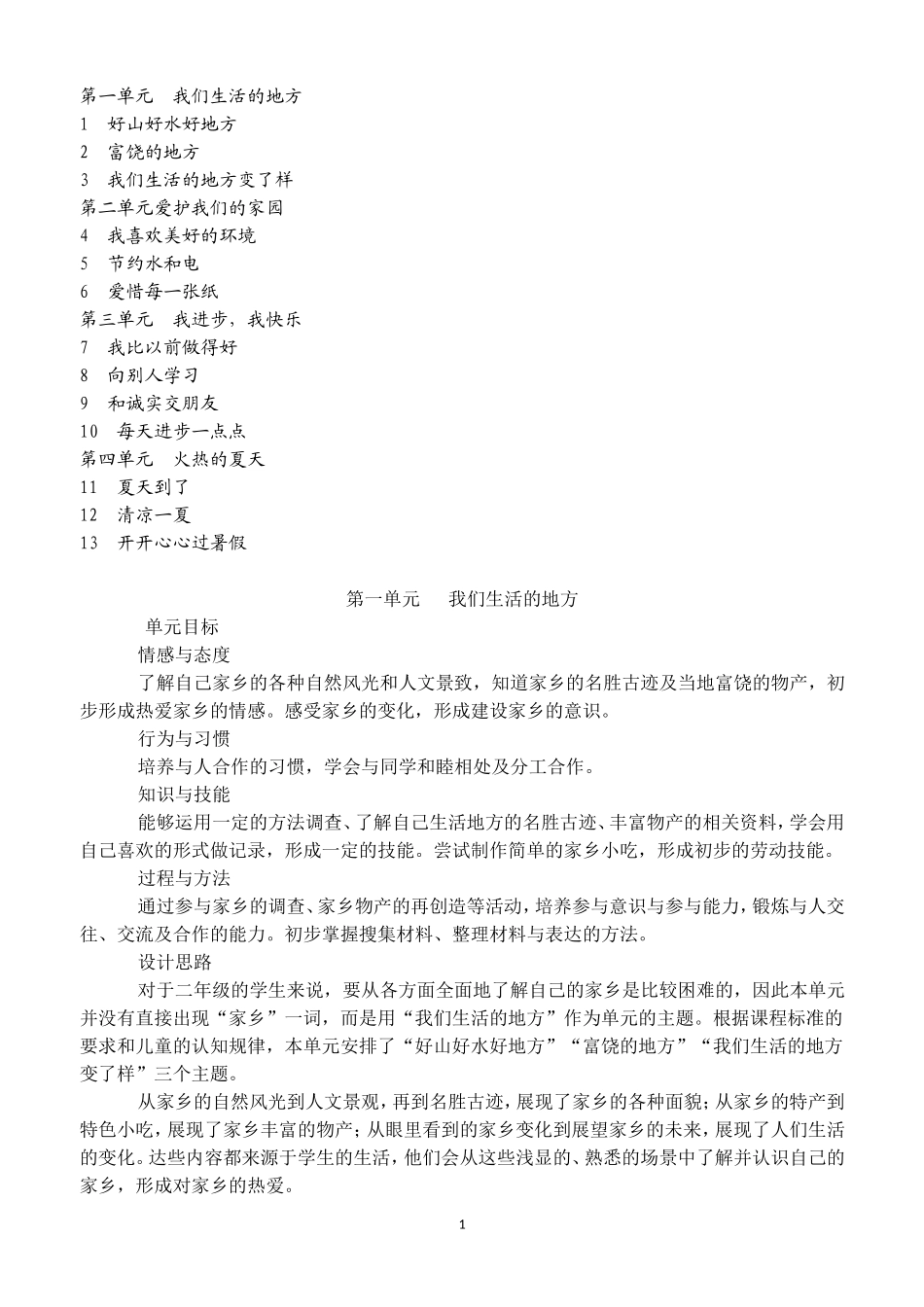 第一单元 我们生活的地方
1 好山好水好地方
2 富饶的地方
3 我们生活的地方变了样
第二单元爱护我们的家园
4 我喜欢美好的环境
5 节约水和电
6 爱惜每一张纸
第三单元 我进步，我快乐
7 我比以前做得好
8 向别人学习
9 和诚实交朋友
10 每天进步一点点
第四单元 火热的夏天
11 夏天到了
12 清凉一夏
13 开开心心过暑假

第一单元 我们生活的地方

单元目标

情感与态度

了解自己家乡的各种自然风光和人文景致，知道家乡的名胜古迹及当地富饶的物产，初步形成热爱家乡的情感。感受家乡的变化，形成建设家乡的意识。

行为与习惯

培养与人合作的习惯，学会与同学和睦相处及分工合作。

知识与技能

能够运用一定的方法调查、了解自己生活地方的名胜古迹、丰富物产的相关资料，学会用自己喜欢的形式做记录，形成一定的技能。尝试制作简单的家乡小吃，形成初步的劳动技能。

过程与方法

通过参与家乡的调查、家乡物产的再创造等活动，培养参与意识与参与能力，锻炼与人交往、交流及合作的能力。初步掌握搜集材料、整理材料与表达的方法。

设计思路

对于二年级的学生来说，要从各方面全面地了解自己的家乡是比较困难的，因此本单元并没有直接出现“家乡”一词，而是用“我们生活的地方”作为单元的主题。根据课程标准的要求和儿童的认知规律，本单元安排了“好山好水好地方”“富饶的地方”“我们生活的地方变了样”三个主题。

从家乡的自然风光到人文景观，再到名胜古迹，展现了家乡的各种面貌；从家乡的特产到特色小吃，展现了家乡丰富的物产；从眼里看到的家乡变化到展望家乡的未来，展现了人们生活的变化。达些内容都来源于学生的生活，他们会从这些浅显的、熟悉的场景中了解并认识自己的家乡，形成对家乡的热爱。

1